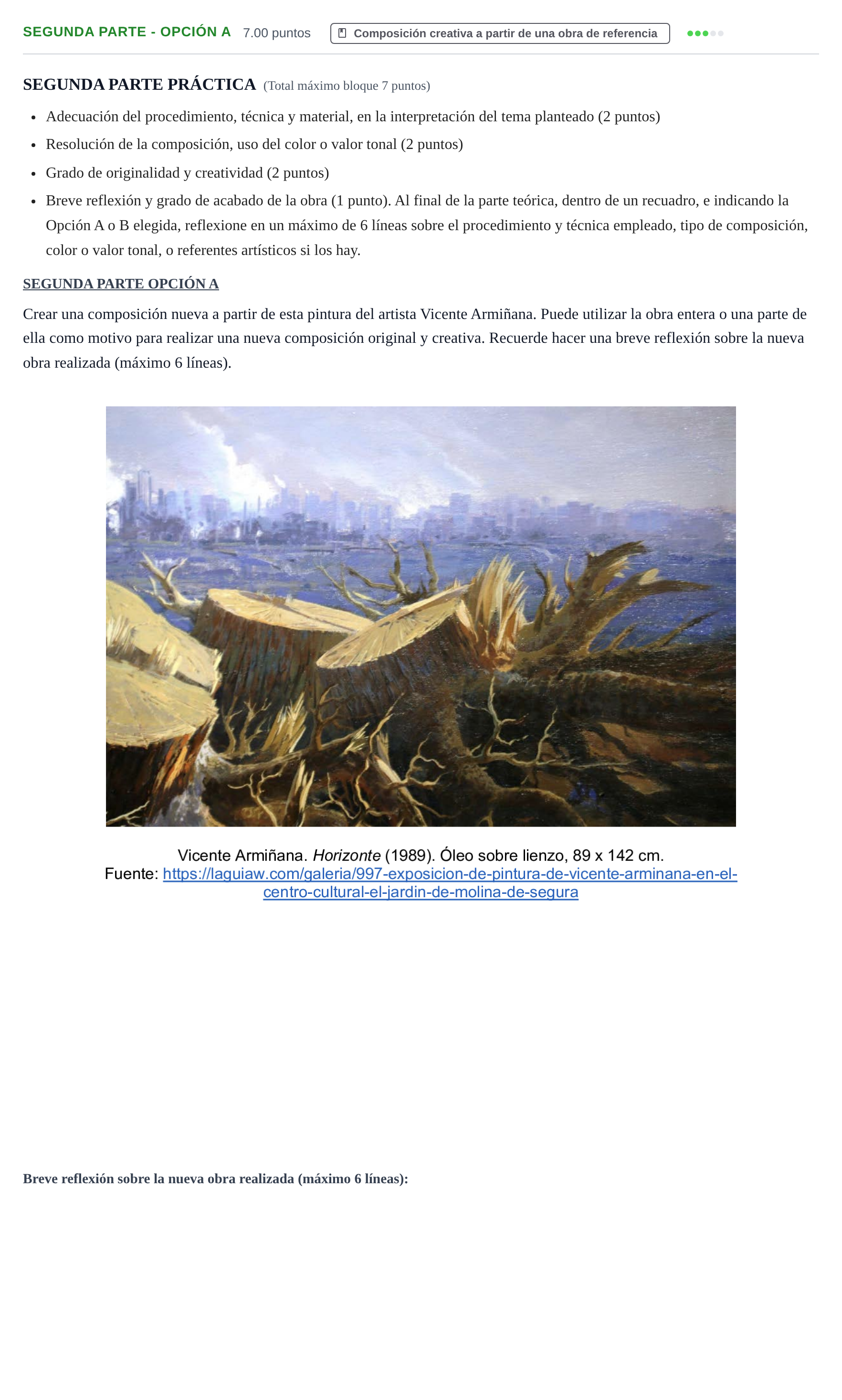 SEGUNDA PARTE - OPCIÓN A 7.00 puntos Composición creativa a partir de una obra de referencia

SEGUNDA PARTE PRÁCTICA (Total máximo bloque 7 puntos)

• Adecuación del procedimiento, técnica y material, en la interpretación del tema planteado (2 puntos)
• Resolución de la composición, uso del color o valor tonal (2 puntos)
• Grado de originalidad y creatividad (2 puntos)
• Breve reflexión y grado de acabado de la obra (1 punto). Al final de la parte teórica, dentro de un recuadro, e indicando la Opción A o B elegida, reflexione en un máximo de 6 líneas sobre el procedimiento y técnica empleado, tipo de composición, color o valor tonal, o referentes artísticos si los hay.

SEGUNDA PARTE OPCIÓN A

Crear una composición nueva a partir de esta pintura del artista Vicente Armiñana. Puede utilizar la obra entera o una parte de ella como motivo para realizar una nueva composición original y creativa. Recuerde hacer una breve reflexión sobre la nueva obra realizada (máximo 6 líneas).

Vicente Armiñana. Horizonte (1989). Óleo sobre lienzo, 89 x 142 cm.
Fuente: https://laguiaw.com/galeria/997-exposicion-de-pintura-de-vicente-arminana-en-el-centro-cultural-el-jardin-de-molina-de-segura

Breve reflexión sobre la nueva obra realizada (máximo 6 líneas):